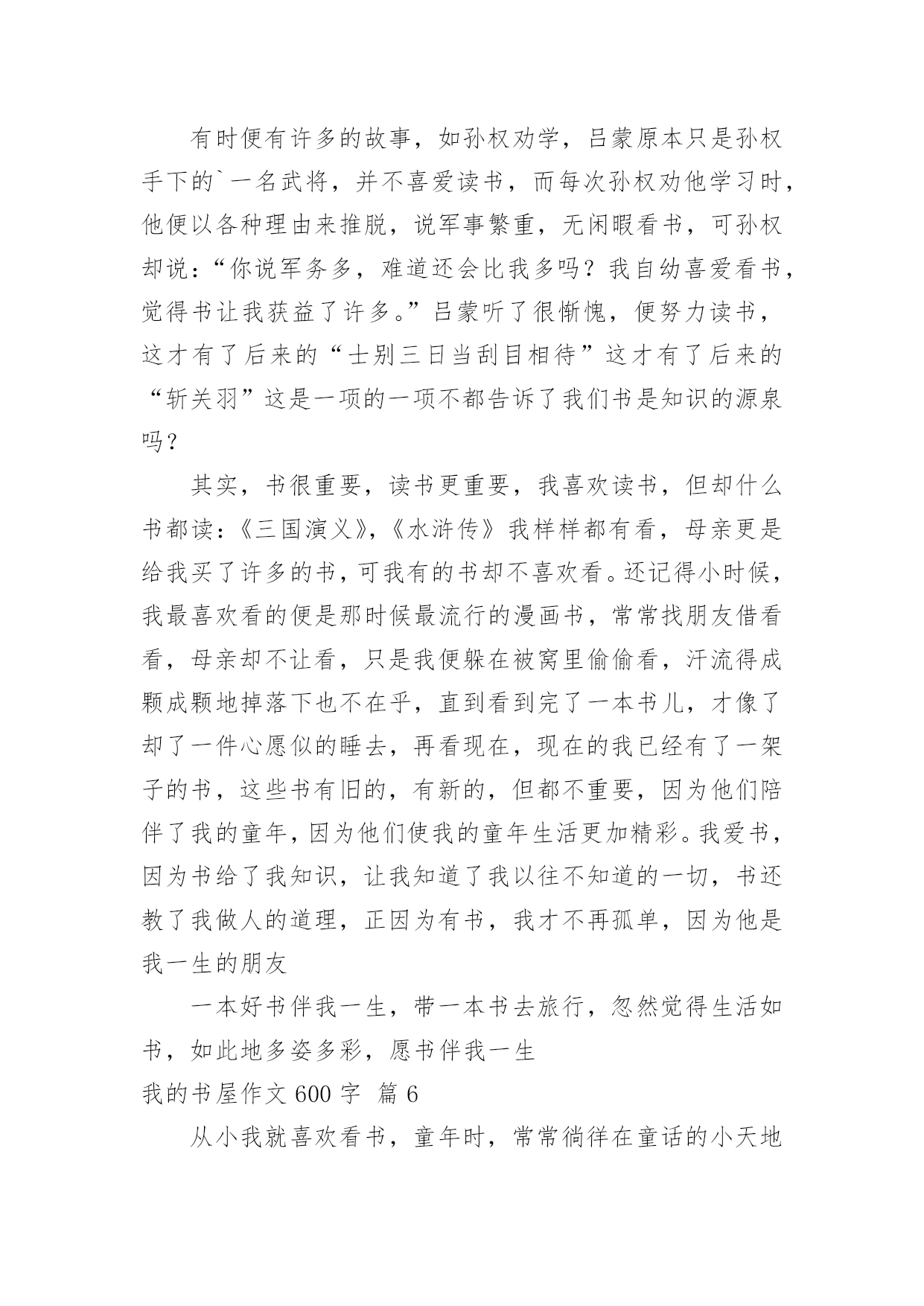 有时便有许多的故事，如孙权劝学，吕蒙原本只是孙权手下的`一名武将，并不喜爱读书，而每次孙权劝他学习时，他便以各种理由来推脱，说军事繁重，无闲暇看书，可孙权却说：“你说军务多，难道还会比我多吗？我自幼喜爱看书，觉得书让我获益了许多。”吕蒙听了很惭愧，便努力读书，这才有了后来的“士别三日当刮目相待”这才有了后来的“斩关羽”这是一项的一项不都告诉了我们书是知识的源泉吗？

其实，书很重要，读书更重要，我喜欢读书，但却什么书都读：《三国演义》，《水浒传》我样样都有看，母亲更是给我买了许多的书，可我有的书却不喜欢看。还记得小时候，我最喜欢看的便是那时候最流行的漫画书，常常找朋友借看看，母亲却不让看，只是我便躲在被窝里偷偷看，汗流得成颗成颗地掉落下也不在乎，直到看到完了一本书儿，才像了却了一件心愿似的睡去，再看现在，现在的我已经有了一架子的书，这些书有旧的，有新的，但都不重要，因为他们陪伴了我的童年，因为他们使我的童年生活更加精彩。我爱书，因为书给了我知识，让我知道了我以往不知道的一切，书还教了我做人的道理，正因为有书，我才不再孤单，因为他是我一生的朋友

一本好书伴我一生，带一本书去旅行，忽然觉得生活如书，如此地多姿多彩，愿书伴我一生

我的书屋作文 600 字 篇 6

从小我就喜欢看书，童年时，常常徜徉在童话的小天地